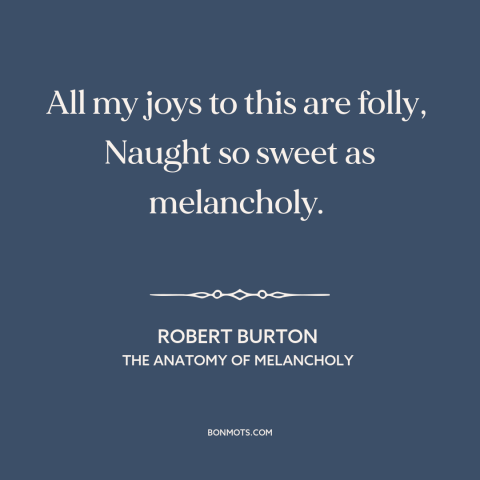 All my joys to this are folly, Naught so sweet as melancholy.

ROBERT BURTON
THE ANATOMY OF MELANCHOLY

BONMOTS.COM